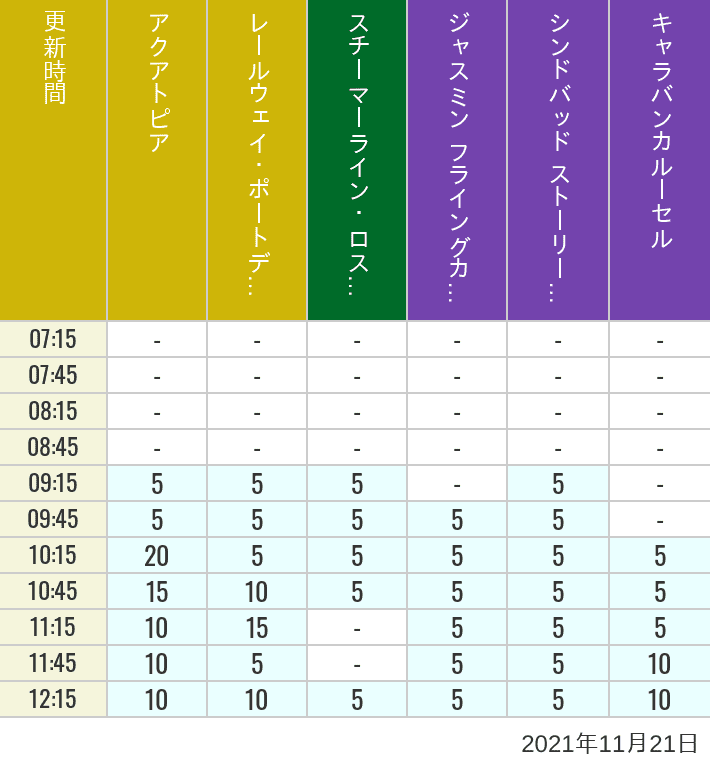 | 更新時間 | アクアトピア | レールウェイ・ポートデ… | スチーマーライン・ロス… | ジャスミン フライングカ… | シンドバッド ストーリー… | キャラバンカルーセル |
|---|---|---|---|---|---|---|
| 07:15 | - | - | - | - | - | - |
| 07:45 | - | - | - | - | - | - |
| 08:15 | - | - | - | - | - | - |
| 08:45 | - | - | - | - | - | - |
| 09:15 | 5 | 5 | 5 | - | 5 | - |
| 09:45 | 5 | 5 | 5 | 5 | 5 | - |
| 10:15 | 20 | 5 | 5 | 5 | 5 | 5 |
| 10:45 | 15 | 10 | 5 | 5 | 5 | 5 |
| 11:15 | 10 | 15 | - | 5 | 5 | 5 |
| 11:45 | 10 | 5 | - | 5 | 5 | 10 |
| 12:15 | 10 | 10 | 5 | 5 | 5 | 10 |

2021年11月21日